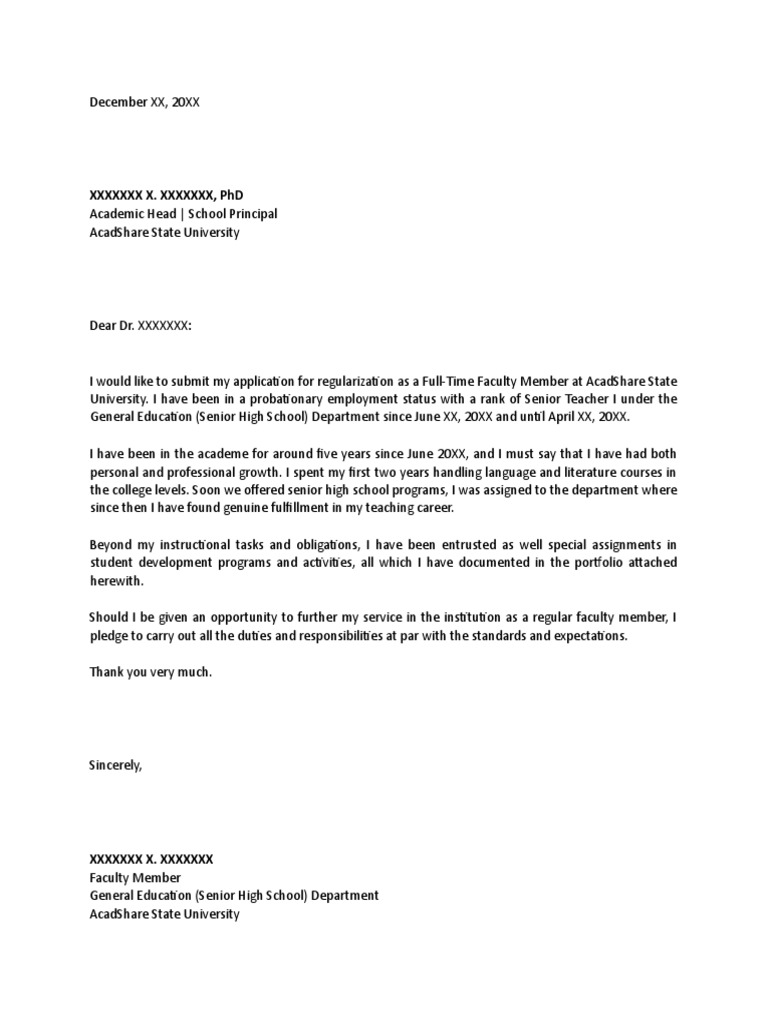 December XX, 20XX

XXXXXXX X. XXXXXXX, PhD
Academic Head | School Principal
AcadShare State University

Dear Dr. XXXXXXX:

I would like to submit my application for regularization as a Full-Time Faculty Member at AcadShare State University. I have been in a probationary employment status with a rank of Senior Teacher I under the General Education (Senior High School) Department since June XX, 20XX and until April XX, 20XX.

I have been in the academe for around five years since June 20XX, and I must say that I have had both personal and professional growth. I spent my first two years handling language and literature courses in the college levels. Soon we offered senior high school programs, I was assigned to the department where since then I have found genuine fulfillment in my teaching career.

Beyond my instructional tasks and obligations, I have been entrusted as well special assignments in student development programs and activities, all which I have documented in the portfolio attached herewith.

Should I be given an opportunity to further my service in the institution as a regular faculty member, I pledge to carry out all the duties and responsibilities at par with the standards and expectations.

Thank you very much.

Sincerely,

XXXXXXX X. XXXXXXX
Faculty Member
General Education (Senior High School) Department
AcadShare State University